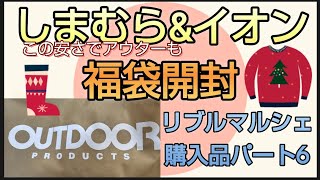 しまむら&イオン

この安さでアウターも

福袋開封

OUTDOOR
PRODUCTS

リブルマルシェ

購入品パート6